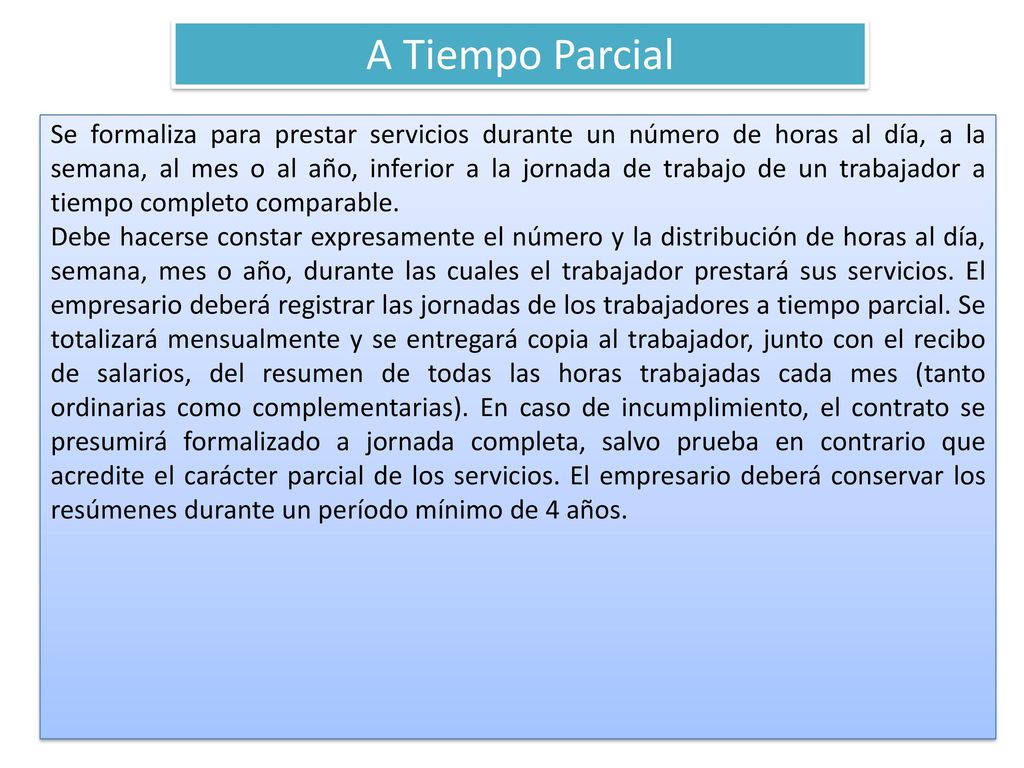 A Tiempo Parcial

Se formaliza para prestar servicios durante un número de horas al día, a la semana, al mes o al año, inferior a la jornada de trabajo de un trabajador a tiempo completo comparable.
Debe hacerse constar expresamente el número y la distribución de horas al día, semana, mes o año, durante las cuales el trabajador prestará sus servicios. El empresario deberá registrar las jornadas de los trabajadores a tiempo parcial. Se totalizará mensualmente y se entregará copia al trabajador, junto con el recibo de salarios, del resumen de todas las horas trabajadas cada mes (tanto ordinarias como complementarias). En caso de incumplimiento, el contrato se presumirá formalizado a jornada completa, salvo prueba en contrario que acredite el carácter parcial de los servicios. El empresario deberá conservar los resúmenes durante un período mínimo de 4 años.